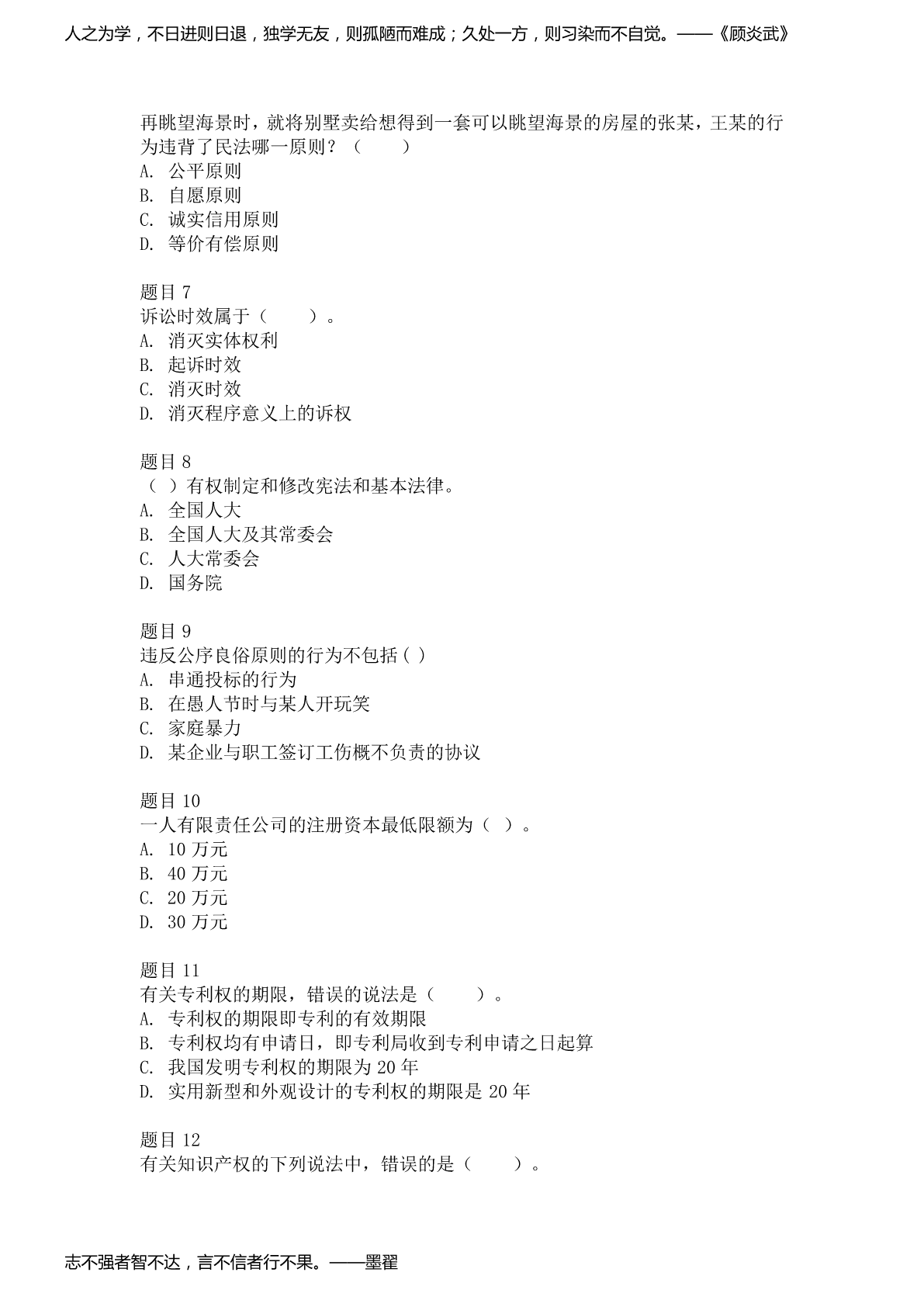 人之为学，不日进则日退，独学无友，则孤陋而难成；久处一方，则习染而不自觉。——《顾炎武》

再眺望海景时，就将别墅卖给想得到一套可以眺望海景的房屋的张某，王某的行为违背了民法哪一原则？（　　）
A. 公平原则
B. 自愿原则
C. 诚实信用原则
D. 等价有偿原则

题目 7
诉讼时效属于（　　）。
A. 消灭实体权利
B. 起诉时效
C. 消灭时效
D. 消灭程序意义上的诉权

题目 8
（ ）有权制定和修改宪法和基本法律。
A. 全国人大
B. 全国人大及其常委会
C. 人大常委会
D. 国务院

题目 9
违反公序良俗原则的行为不包括( )
A. 串通投标的行为
B. 在愚人节时与某人开玩笑
C. 家庭暴力
D. 某企业与职工签订工伤概不负责的协议

题目 10
一人有限责任公司的注册资本最低限额为（ ）。
A. 10 万元
B. 40 万元
C. 20 万元
D. 30 万元

题目 11
有关专利权的期限，错误的说法是（　　）。
A. 专利权的期限即专利的有效期限
B. 专利权均有申请日，即专利局收到专利申请之日起算
C. 我国发明专利权的期限为 20 年
D. 实用新型和外观设计的专利权的期限是 20 年

题目 12
有关知识产权的下列说法中，错误的是（　　）。

志不强者智不达，言不信者行不果。——墨翟